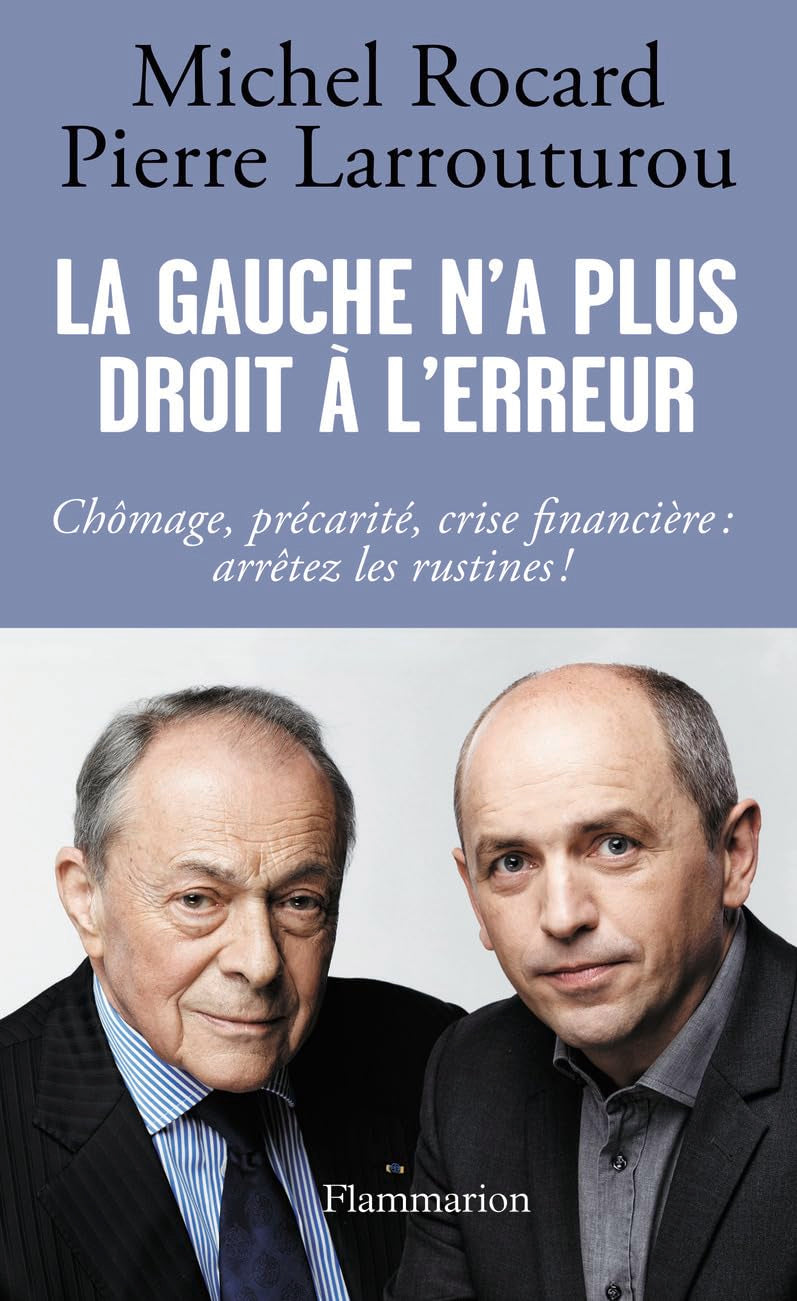 Michel Rocard
Pierre Larrouturou

LA GAUCHE N'A PLUS DROIT À L'ERREUR

Chômage, précarité, crise financière : arrêtez les rustines !

Flammarion